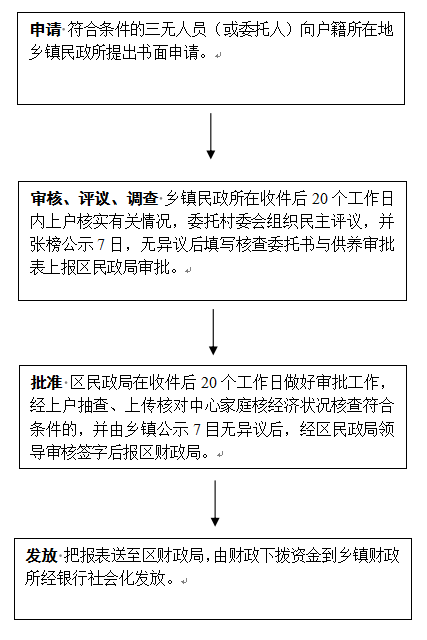 申请·符合条件的三无人员（或委托人）向户籍所在地乡镇民政所提出书面申请。

审核、评议、调查·乡镇民政所在收件后 20 个工作日内上户核实有关情况，委托村委会组织民主评议，并张榜公示 7 日，无异议后填写核查委托书与供养审批表上报区民政局审批。

批准·区民政局在收件后 20 个工作日做好审批工作，经上户抽查、上传核对中心家庭核经济状况核查符合条件的，并由乡镇公示 7 目无异议后，经区民政局领导审核签字后报区财政局。

发放·把报表送至区财政局，由财政下拨资金到乡镇财政所经银行社会化发放。